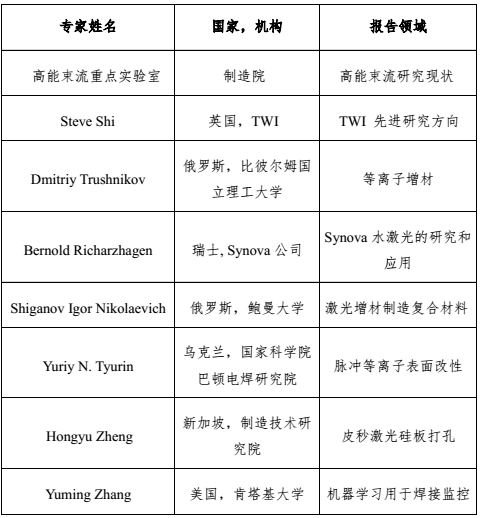 | 专家姓名 | 国家，机构 | 报告领域 |
|---|---|---|
| 高能束流重点实验室 | 制造院 | 高能束流研究现状 |
| Steve Shi | 英国，TWI | TWI 先进研究方向 |
| Dmitriy Trushnikov | 俄罗斯，比彼尔姆国立理工大学 | 等离子增材 |
| Bernold Richarzhagen | 瑞士, Synova 公司 | Synova 水激光的研究和应用 |
| Shiganov Igor Nikolaevich | 俄罗斯，鲍曼大学 | 激光增材制造复合材料 |
| Yuriy N. Tyurin | 乌克兰，国家科学院巴顿电焊研究院 | 脉冲等离子表面改性 |
| Hongyu Zheng | 新加坡，制造技术研究院 | 皮秒激光硅板打孔 |
| Yuming Zhang | 美国，肯塔基大学 | 机器学习用于焊接监控 |